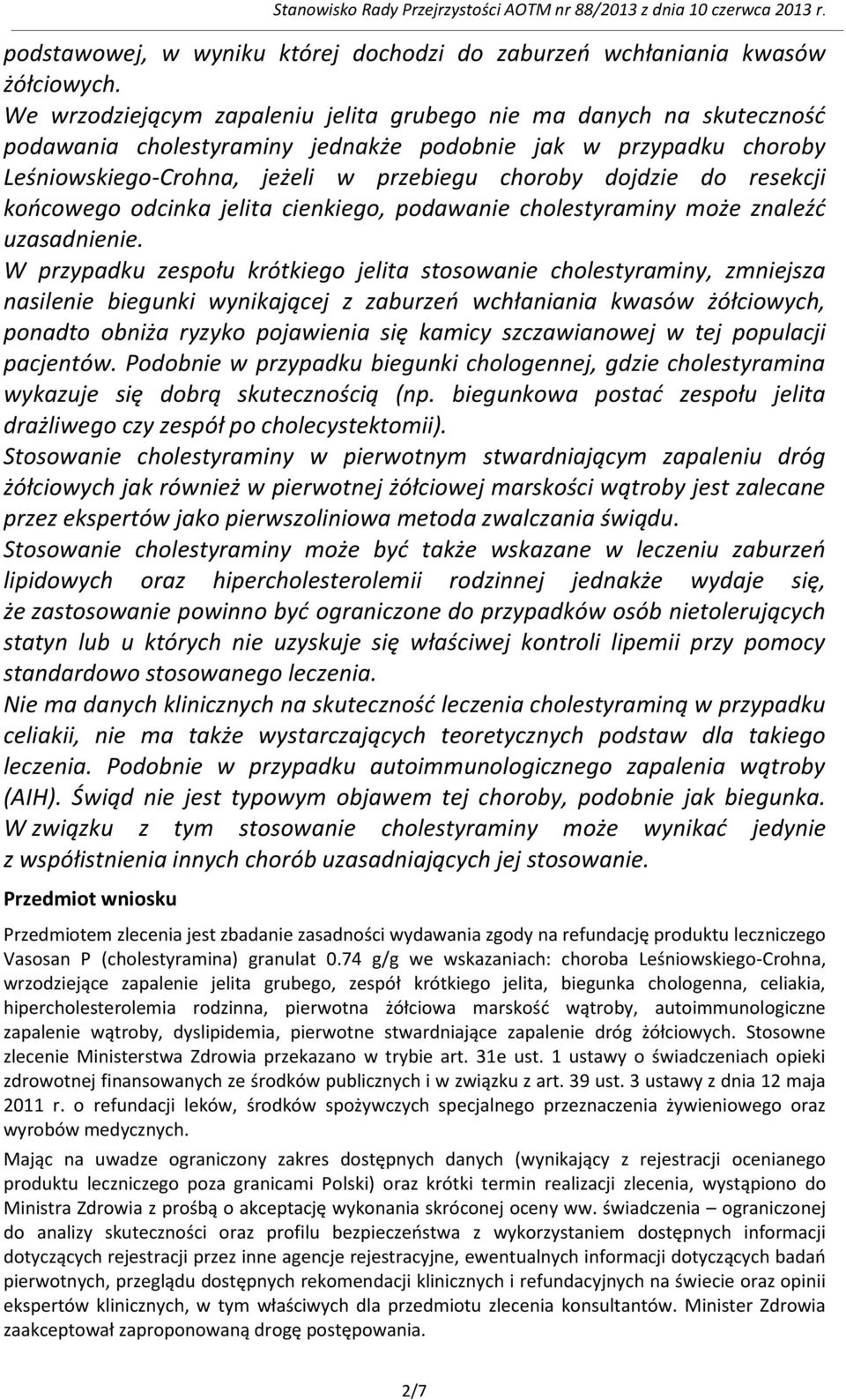 Stanowisko Rady Przejrzystości AOTM nr 88/2013 z dnia 10 czerwca 2013 r.

podstawowej, w wyniku której dochodzi do zaburzeń wchłaniania kwasów żółciowych.

We wrzodziejącym zapaleniu jelita grubego nie ma danych na skuteczność podawania cholestyraminy jednakże podobnie jak w przypadku choroby Leśniowskiego-Crohna, jeżeli w przebiegu choroby dojdzie do resekcji końcowego odcinka jelita cienkiego, podawanie cholestyraminy może znaleźć uzasadnienie.

W przypadku zespołu krótkiego jelita stosowanie cholestyraminy, zmniejsza nasilenie biegunki wynikającej z zaburzeń wchłaniania kwasów żółciowych, ponadto obniża ryzyko pojawienia się kamicy szczawianowej w tej populacji pacjentów. Podobnie w przypadku biegunki chologennej, gdzie cholestyramina wykazuje się dobrą skutecznością (np. biegunkowa postać zespołu jelita drażliwego czy zespół po cholecystektomii).

Stosowanie cholestyraminy w pierwotnym stwardniającym zapaleniu dróg żółciowych jak również w pierwotnej żółciowej marskości wątroby jest zalecane przez ekspertów jako pierwszoliniowa metoda zwalczania świądu.

Stosowanie cholestyraminy może być także wskazane w leczeniu zaburzeń lipidowych oraz hipercholesterolemii rodzinnej jednakże wydaje się, że zastosowanie powinno być ograniczone do przypadków osób nietolerujących statyn lub u których nie uzyskuje się właściwej kontroli lipemii przy pomocy standardowo stosowanego leczenia.

Nie ma danych klinicznych na skuteczność leczenia cholestyraminą w przypadku celiakii, nie ma także wystarczających teoretycznych podstaw dla takiego leczenia. Podobnie w przypadku autoimmunologicznego zapalenia wątroby (AIH). Świąd nie jest typowym objawem tej choroby, podobnie jak biegunka. W związku z tym stosowanie cholestyraminy może wynikać jedynie z współistnienia innych chorób uzasadniających jej stosowanie.

Przedmiot wniosku

Przedmiotem zlecenia jest zbadanie zasadności wydawania zgody na refundację produktu leczniczego Vasosan P (cholestyramina) granulat 0.74 g/g we wskazaniach: choroba Leśniowskiego-Crohna, wrzodziejące zapalenie jelita grubego, zespół krótkiego jelita, biegunka chologenna, celiakia, hipercholesterolemia rodzinna, pierwotna żółciowa marskość wątroby, autoimmunologiczne zapalenie wątroby, dyslipidemia, pierwotne stwardniające zapalenie dróg żółciowych. Stosowne zlecenie Ministerstwa Zdrowia przekazano w trybie art. 31e ust. 1 ustawy o świadczeniach opieki zdrowotnej finansowanych ze środków publicznych i w związku z art. 39 ust. 3 ustawy z dnia 12 maja 2011 r. o refundacji leków, środków spożywczych specjalnego przeznaczenia żywieniowego oraz wyrobów medycznych.

Mając na uwadze ograniczony zakres dostępnych danych (wynikający z rejestracji ocenianego produktu leczniczego poza granicami Polski) oraz krótki termin realizacji zlecenia, wystąpiono do Ministra Zdrowia z prośbą o akceptację wykonania skróconej oceny ww. świadczenia – ograniczonej do analizy skuteczności oraz profilu bezpieczeństwa z wykorzystaniem dostępnych informacji dotyczących rejestracji przez inne agencje rejestracyjne, ewentualnych informacji dotyczących badań pierwotnych, przeglądu dostępnych rekomendacji klinicznych i refundacyjnych na świecie oraz opinii ekspertów klinicznych, w tym właściwych dla przedmiotu zlecenia konsultantów. Minister Zdrowia zaakceptował zaproponowaną drogę postępowania.

2/7